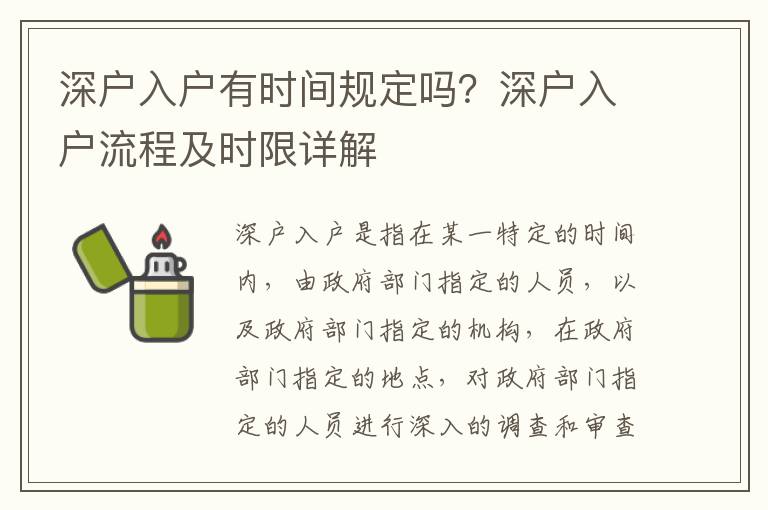 深户入户有时间规定吗？深户入户流程及时限详解

深户入户是指在某一特定的时间内，由政府部门指定的人员，以及政府部门指定的机构，在政府部门指定的地点，对政府部门指定的人员进行深入的调查和审查